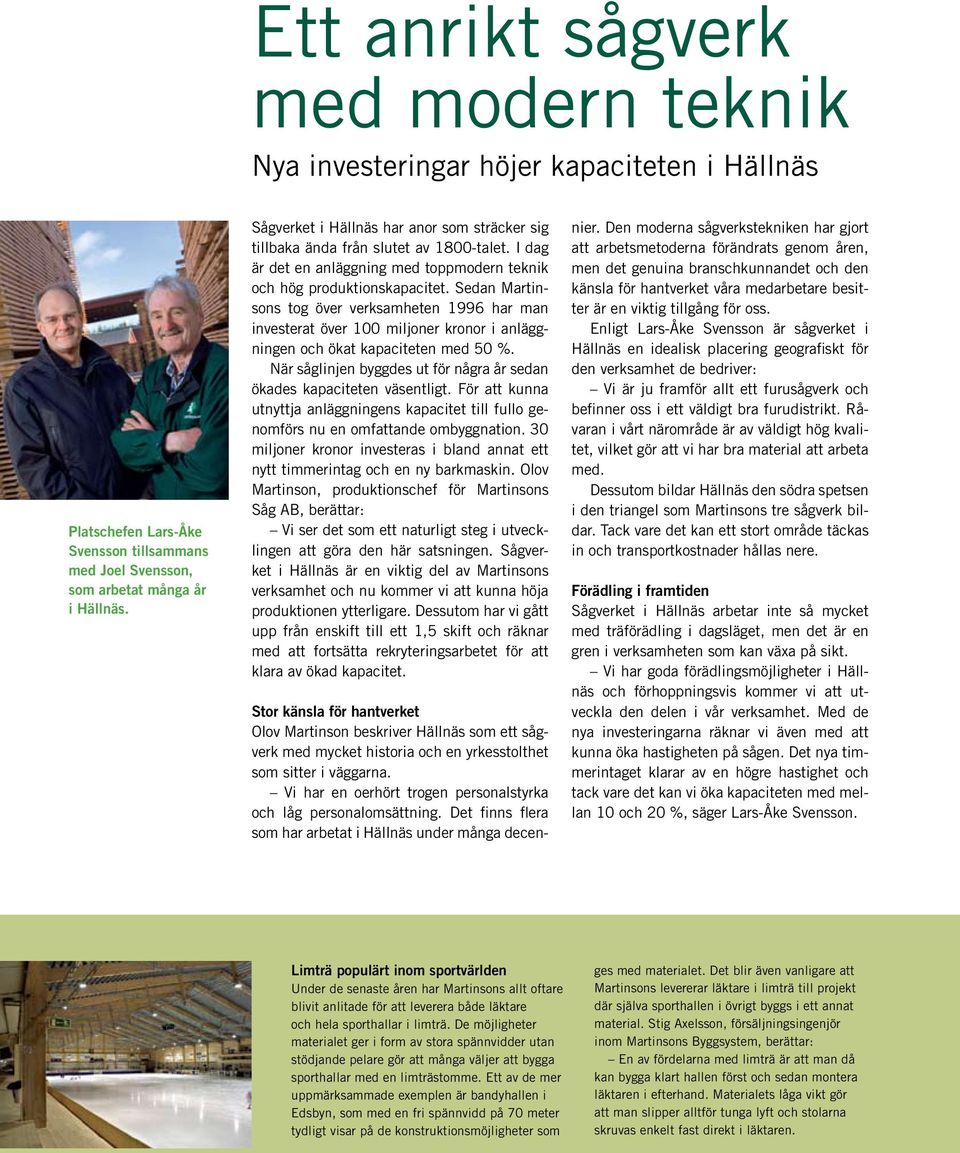 Ett anrikt sågverk med modern teknik

Nya investeringar höjer kapaciteten i Hällnäs

Platschefen Lars-Åke Svensson tillsammans med Joel Svensson, som arbetat många år i Hällnäs.

Sågverket i Hällnäs har anor som sträcker sig tillbaka ända från slutet av 1800-talet. I dag är det en anläggning med toppmodern teknik och hög produktionskapacitet. Sedan Martinsons tog över verksamheten 1996 har man investerat över 100 miljoner kronor i anläggningen och ökat kapaciteten med 50 %.

När såglinjen byggdes ut för några år sedan ökades kapaciteten väsentligt. För att kunna utnyttja anläggningens kapacitet till fullo genomförs nu en omfattande ombyggnation. 30 miljoner kronor investeras i bland annat ett nytt timmerintag och en ny barkmaskin. Olov Martinson, produktionschef för Martinsons Såg AB, berättar:

– Vi ser det som ett naturligt steg i utvecklingen att göra den här satsningen. Sågverket i Hällnäs är en viktig del av Martinsons verksamhet och nu kommer vi att kunna höja produktionen ytterligare. Dessutom har vi gått upp från enskift till ett 1,5 skift och räknar med att fortsätta rekryteringsarbetet för att klara av ökad kapacitet.

Stor känsla för hantverket
Olov Martinson beskriver Hällnäs som ett sågverk med mycket historia och en yrkesstolthet som sitter i väggarna.

– Vi har en oerhört trogen personalstyrka och låg personalomsättning. Det finns flera som har arbetat i Hällnäs under många decennier. Den moderna sågverkstekniken har gjort att arbetsmetoderna förändrats genom åren, men det genuina branschkunnandet och den känsla för hantverket våra medarbetare besitter är en viktig tillgång för oss.

Enligt Lars-Åke Svensson är sågverket i Hällnäs en idealisk placering geografiskt för den verksamhet de bedriver:

– Vi är ju framför allt ett furusågverk och befinner oss i ett väldigt bra furudistrikt. Råvaran i vårt närområde är av väldigt hög kvalitet, vilket gör att vi har bra material att arbeta med.

Dessutom bildar Hällnäs den södra spetsen i den triangel som Martinsons tre sågverk bildar. Tack vare det kan ett stort område täckas in och transportkostnader hållas nere.

Förädling i framtiden
Sågverket i Hällnäs arbetar inte så mycket med träförädling i dagsläget, men det är en gren i verksamheten som kan växa på sikt.

– Vi har goda förädlingsmöjligheter i Hällnäs och förhoppningsvis kommer vi att utveckla den delen i vår verksamhet. Med de nya investeringarna räknar vi även med att kunna öka hastigheten på sågen. Det nya timmerintaget klarar av en högre hastighet och tack vare det kan vi öka kapaciteten med mellan 10 och 20 %, säger Lars-Åke Svensson.

Limträ populärt inom sportvärlden
Under de senaste åren har Martinsons allt oftare blivit anlitade för att leverera både läktare och hela sporthallar i limträ. De möjligheter materialet ger i form av stora spännvidder utan stödjande pelare gör att många väljer att bygga sporthallar med en limträstomme. Ett av de mer uppmärksammade exemplen är bandyhallen i Edsbyn, som med en fri spännvidd på 70 meter tydligt visar på de konstruktionsmöjligheter som ges med materialet. Det blir även vanligare att Martinsons levererar läktare i limträ till projekt där själva sporthallen i övrigt byggs i ett annat material. Stig Axelsson, försäljningsingenjör inom Martinsons Byggsystem, berättar:

– En av fördelarna med limträ är att man då kan bygga klart hallen först och sedan montera läktaren i efterhand. Materialets låga vikt gör att man slipper alltför tunga lyft och stolarna skruvas enkelt fast direkt i läktaren.